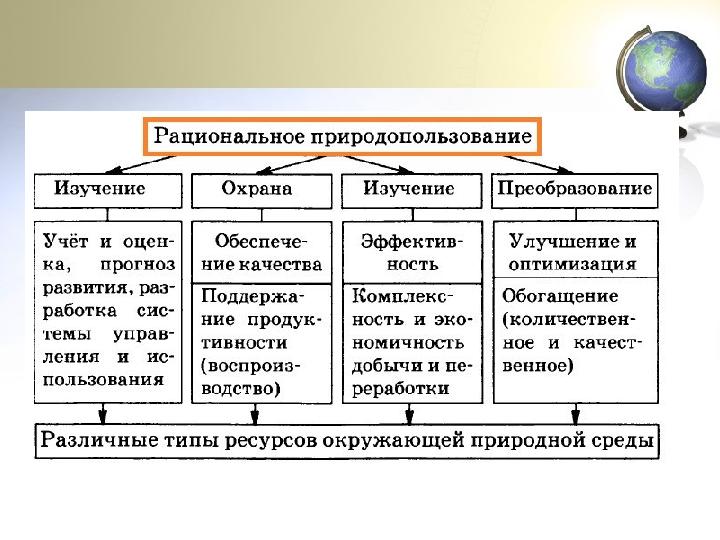 Рациональное природопользование

Изучение

Учёт и оценка, прогноз развития, разработка системы управления и использования

Охрана

Обеспечение качества

Поддержание продуктивности (воспроизводство)

Изучение

Эффективность

Комплексность и экономичность добычи и переработки

Преобразование

Улучшение и оптимизация

Обогащение (количественное и качественное)

Различные типы ресурсов окружающей природной среды